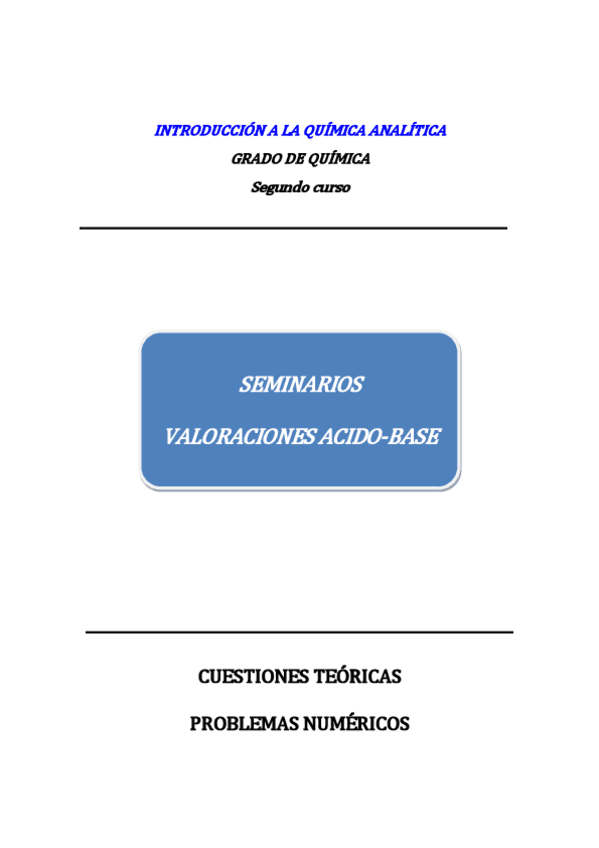 INTRODUCCIÓN A LA QUÍMICA ANALÍTICA
GRADO DE QUÍMICA
Segundo curso

SEMINARIOS

VALORACIONES ACIDO-BASE

CUESTIONES TEÓRICAS

PROBLEMAS NUMÉRICOS